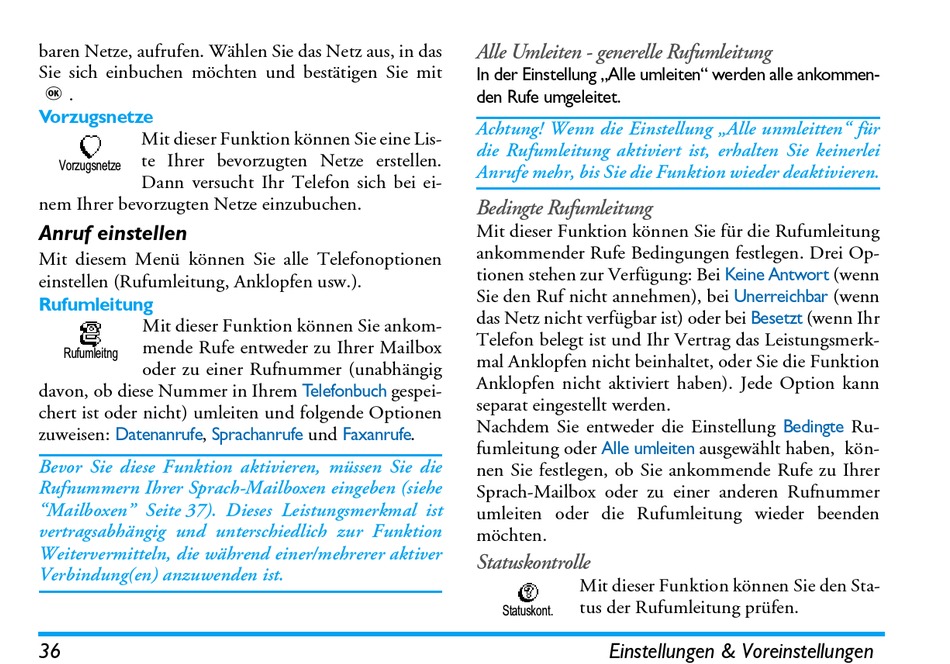 baren Netze, aufrufen. Wählen Sie das Netz aus, in das Sie sich einbuchen möchten und bestätigen Sie mit OK .

Vorzugsnetze

Vorzugsnetze

Mit dieser Funktion können Sie eine Liste Ihrer bevorzugten Netze erstellen. Dann versucht Ihr Telefon sich bei einem Ihrer bevorzugten Netze einzubuchen.

Anruf einstellen

Mit diesem Menü können Sie alle Telefonoptionen einstellen (Rufumleitung, Anklopfen usw.).

Rufumleitung

Rufumleitng

Mit dieser Funktion können Sie ankommende Rufe entweder zu Ihrer Mailbox oder zu einer Rufnummer (unabhängig davon, ob diese Nummer in Ihrem Telefonbuch gespeichert ist oder nicht) umleiten und folgende Optionen zuweisen: Datenanrufe, Sprachanrufe und Faxanrufe.

Bevor Sie diese Funktion aktivieren, müssen Sie die Rufnummern Ihrer Sprach-Mailboxen eingeben (siehe “Mailboxen” Seite 37). Dieses Leistungsmerkmal ist vertragsabhängig und unterschiedlich zur Funktion Weitervermitteln, die während einer/mehrerer aktiver Verbindung(en) anzuwenden ist.

Alle Umleiten - generelle Rufumleitung

In der Einstellung „Alle umleiten“ werden alle ankommenden Rufe umgeleitet.

Achtung! Wenn die Einstellung „Alle unmleitten“ für die Rufumleitung aktiviert ist, erhalten Sie keinerlei Anrufe mehr, bis Sie die Funktion wieder deaktivieren.

Bedingte Rufumleitung

Mit dieser Funktion können Sie für die Rufumleitung ankommender Rufe Bedingungen festlegen. Drei Optionen stehen zur Verfügung: Bei Keine Antwort (wenn Sie den Ruf nicht annehmen), bei Unerreichbar (wenn das Netz nicht verfügbar ist) oder bei Besetzt (wenn Ihr Telefon belegt ist und Ihr Vertrag das Leistungsmerkmal Anklopfen nicht beinhaltet, oder Sie die Funktion Anklopfen nicht aktiviert haben). Jede Option kann separat eingestellt werden.

Nachdem Sie entweder die Einstellung Bedingte Rufumleitung oder Alle umleiten ausgewählt haben, können Sie festlegen, ob Sie ankommende Rufe zu Ihrer Sprach-Mailbox oder zu einer anderen Rufnummer umleiten oder die Rufumleitung wieder beenden möchten.

Statuskontrolle

Statuskont.

Mit dieser Funktion können Sie den Status der Rufumleitung prüfen.

36

Einstellungen & Voreinstellungen